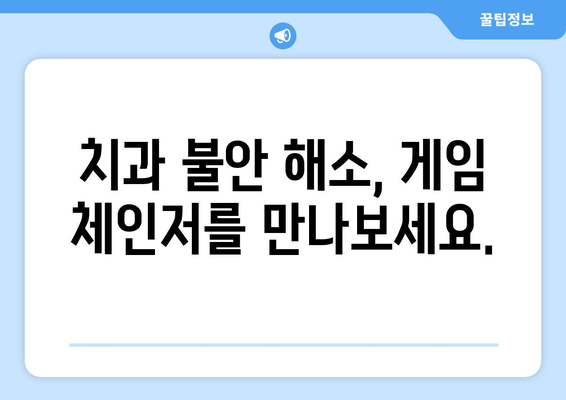 꿀팁정보

치과 불안 해소, 게임 체인저를 만나보세요.